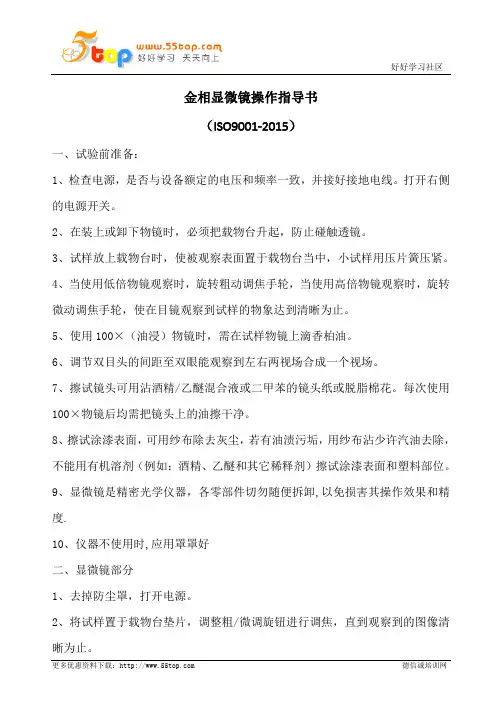 5top www.55top.com 好好学习 天天向上

好好学习社区

金相显微镜操作指导书

（ISO9001-2015）

一、试验前准备：

1、检查电源，是否与设备额定的电压和频率一致，并接好接地电线。打开右侧的电源开关。

2、在装上或卸下物镜时，必须把载物台升起，防止碰触透镜。

3、试样放上载物台时，使被观察表面置于载物台当中，小试样用压片簧压紧。

4、当使用低倍物镜观察时，旋转粗动调焦手轮，当使用高倍物镜观察时，旋转微动调焦手轮，使在目镜观察到试样的物象达到清晰为止。

5、使用 100×（油浸）物镜时，需在试样物镜上滴香柏油。

6、调节双目头的间距至双眼能观察到左右两视场合成一个视场。

7、擦试镜头可用沾酒精/乙醚混合液或二甲苯的镜头纸或脱脂棉花。每次使用 100×物镜后均需把镜头上的油擦干净。

8、擦试涂漆表面，可用纱布除去灰尘，若有油渍污垢，用纱布沾少许汽油去除，不能用有机溶剂（例如：酒精、乙醚和其它稀释剂）擦试涂漆表面和塑料部位。

9、显微镜是精密光学仪器，各零部件切勿随便拆卸，以免损害其操作效果和精度.

10、仪器不使用时,应用罩罩好

二、显微镜部分

1、去掉防尘罩，打开电源。

2、将试样置于载物台垫片，调整粗/微调旋钮进行调焦，直到观察到的图像清晰为止。

更多优惠资料下载：http://www.55top.com

德信诚培训网